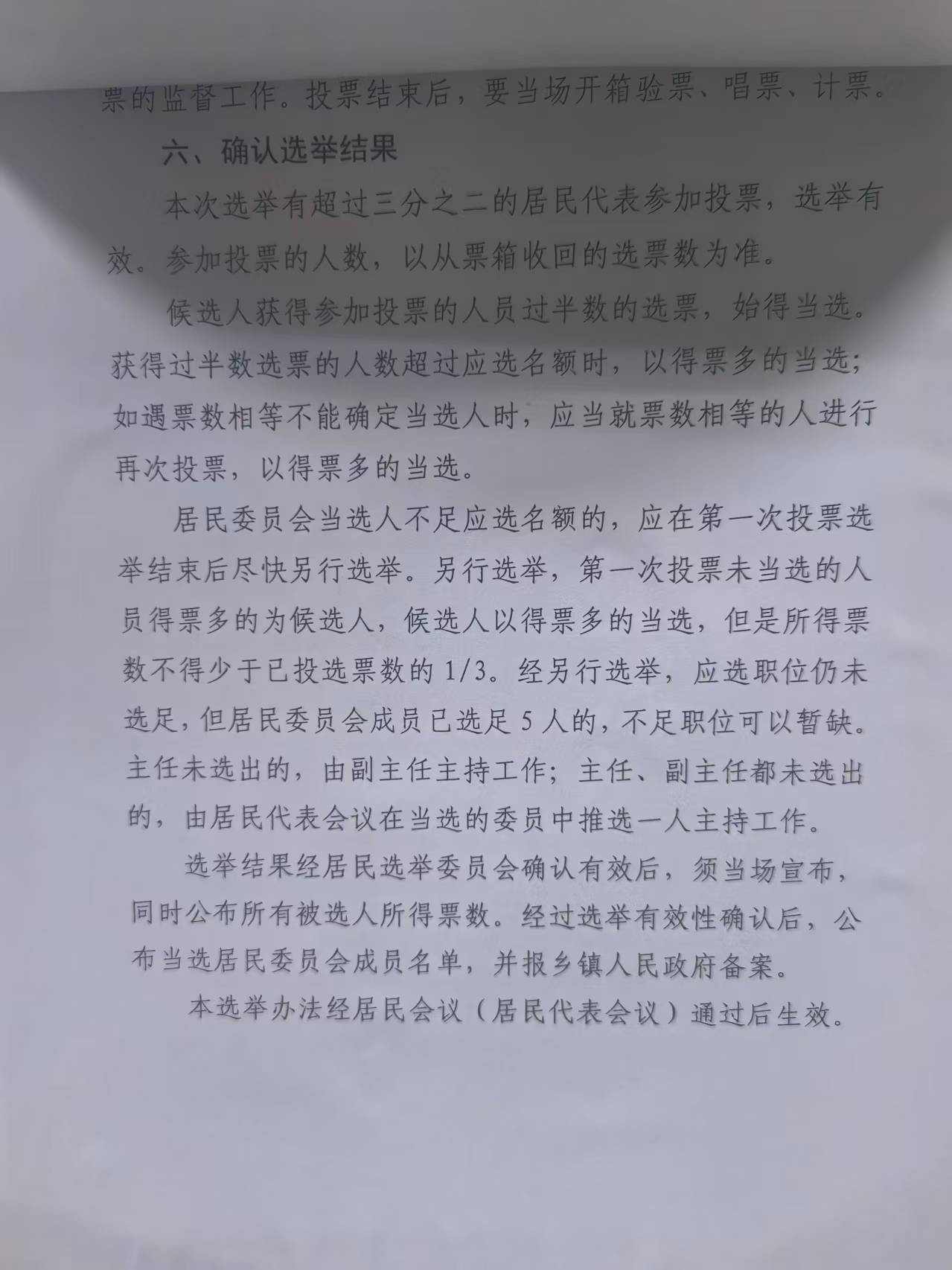 票的监督工作。投票结束后，要当场开箱验票、唱票、计票。

六、确认选举结果

本次选举有超过三分之二的居民代表参加投票，选举有效。参加投票的人数，以从票箱收回的选票数为准。

候选人获得参加投票的人员过半数的选票，始得当选。获得过半数选票的人数超过应选名额时，以得票多的当选；如遇票数相等不能确定当选人时，应当就票数相等的人进行再次投票，以得票多的当选。

居民委员会当选人不足应选名额的，应在第一次投票选举结束后尽快另行选举。另行选举，第一次投票未当选的人员得票多的为候选人，候选人以得票多的当选，但是所得票数不得少于已投选票数的1/3。经另行选举，应选职位仍未选足，但居民委员会成员已选足5人的，不足职位可以暂缺。主任未选出的，由副主任主持工作；主任、副主任都未选出的，由居民代表会议在当选的委员中推选一人主持工作。

选举结果经居民选举委员会确认有效后，须当场宣布，同时公布所有被选人所得票数。经过选举有效性确认后，公布当选居民委员会成员名单，并报乡镇人民政府备案。

本选举办法经居民会议（居民代表会议）通过后生效。